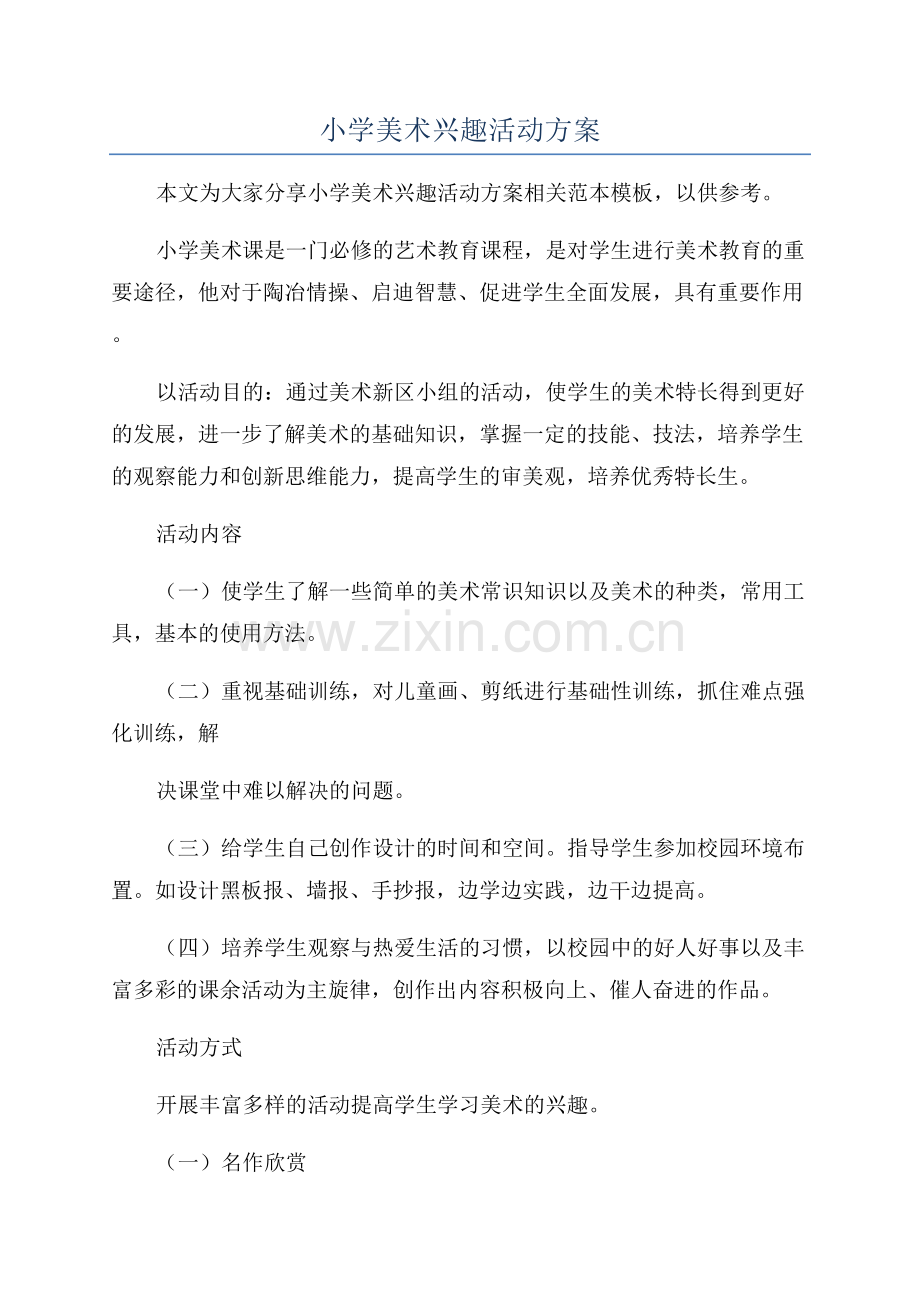 小学美术兴趣活动方案

本文为大家分享小学美术兴趣活动方案相关范本模板，以供参考。

小学美术课是一门必修的艺术教育课程，是对学生进行美术教育的重要途径，他对于陶冶情操、启迪智慧、促进学生全面发展，具有重要作用。

以活动目的：通过美术新区小组的活动，使学生的美术特长得到更好的发展，进一步了解美术的基础知识，掌握一定的技能、技法，培养学生的观察能力和创新思维能力，提高学生的审美观，培养优秀特长生。

活动内容

（一）使学生了解一些简单的美术常识知识以及美术的种类，常用工具，基本的使用方法。

（二）重视基础训练，对儿童画、剪纸进行基础性训练，抓住难点强化训练，解

决课堂中难以解决的问题。

（三）给学生自己创作设计的时间和空间。指导学生参加校园环境布置。如设计黑板报、墙报、手抄报，边学边实践，边干边提高。

（四）培养学生观察与热爱生活的习惯，以校园中的好人好事以及丰富多彩的课余活动为主旋律，创作出内容积极向上、催人奋进的作品。

活动方式

开展丰富多样的活动提高学生学习美术的兴趣。

（一）名作欣赏

www.zixin.com.cn